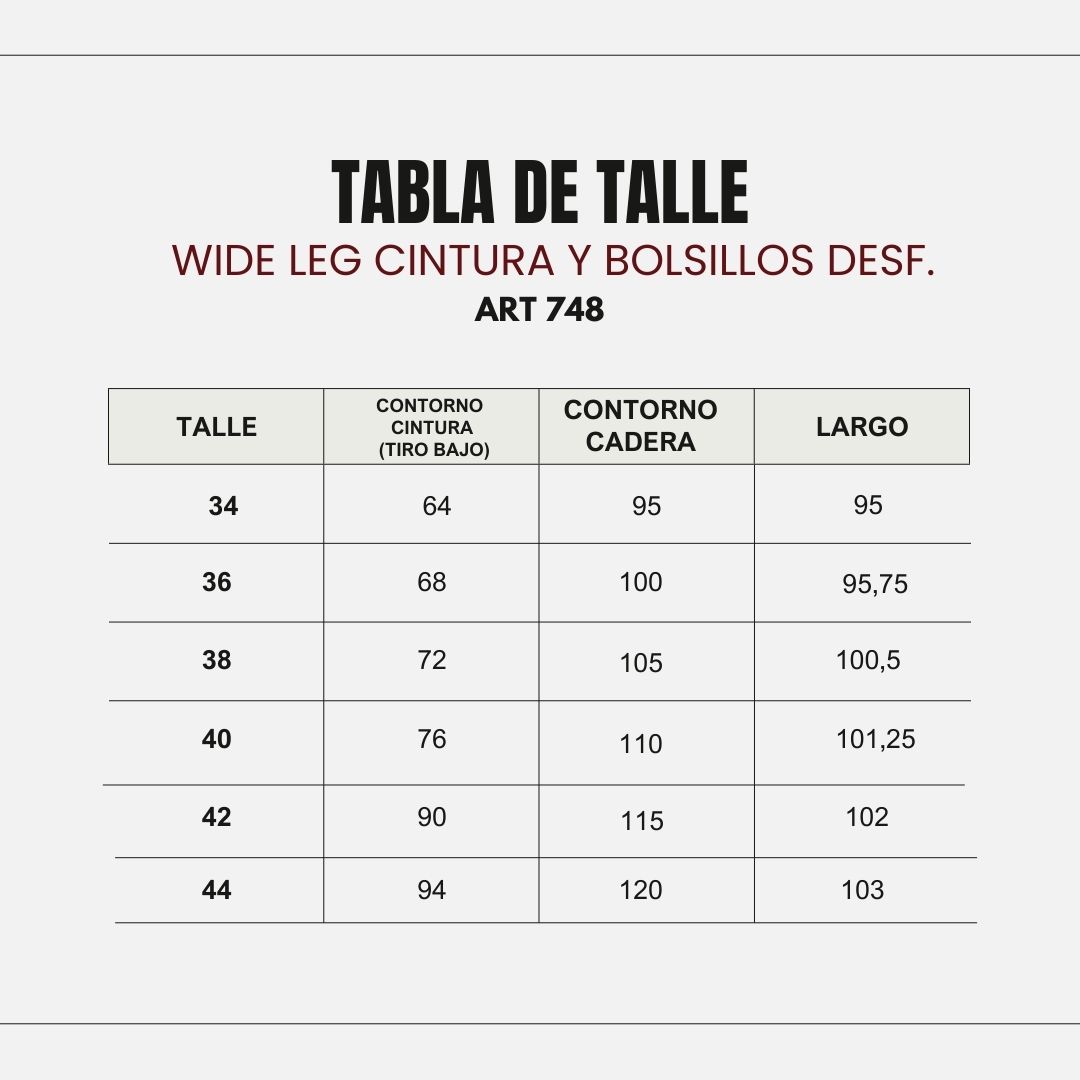 TABLA DE TALLE
WIDE LEG CINTURA Y BOLSILLOS DESF.
ART 748

| TALLE | CONTORNO CINTURA (TIRO BAJO) | CONTORNO CADERA | LARGO |
|---|---|---|---|
| 34 | 64 | 95 | 95 |
| 36 | 68 | 100 | 95,75 |
| 38 | 72 | 105 | 100,5 |
| 40 | 76 | 110 | 101,25 |
| 42 | 90 | 115 | 102 |
| 44 | 94 | 120 | 103 |